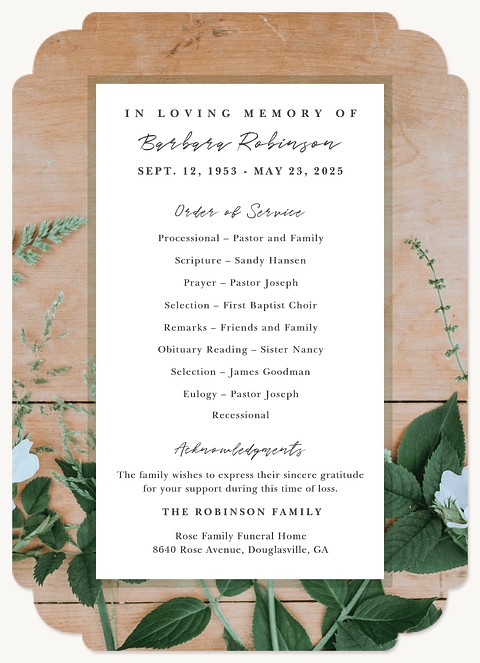 IN LOVING MEMORY OF

Barbara Robinson

SEPT. 12, 1953 - MAY 23, 2025

Order of Service

Processional – Pastor and Family

Scripture – Sandy Hansen

Prayer – Pastor Joseph

Selection – First Baptist Choir

Remarks – Friends and Family

Obituary Reading – Sister Nancy

Selection – James Goodman

Eulogy – Pastor Joseph

Recessional

Acknowledgments

The family wishes to express their sincere gratitude for your support during this time of loss.

THE ROBINSON FAMILY

Rose Family Funeral Home
8640 Rose Avenue, Douglasville, GA